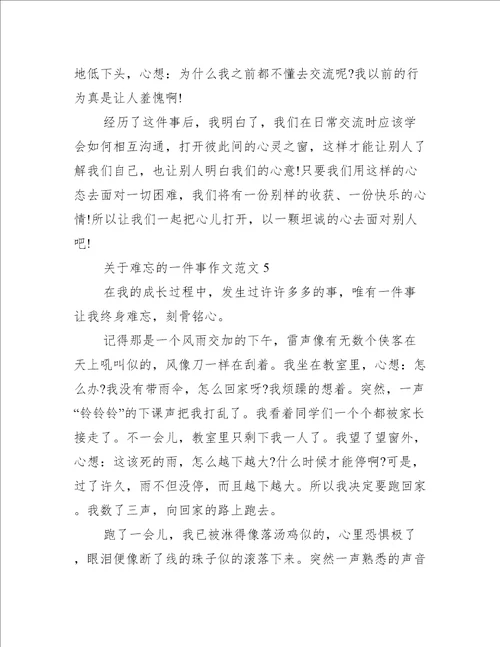 地低下头，心想：为什么我之前都不懂去交流呢?我以前的行为真是让人羞愧啊!

经历了这件事后，我明白了，我们在日常交流时应该学会如何相互沟通，打开彼此间的心灵之窗，这样才能让别人了解我们自己，也让别人明白我们的心意!只要我们用这样的心态去面对一切困难，我们将有一份别样的收获、一份快乐的心情!所以让我们一起把心儿打开，以一颗坦诚的心去面对别人吧!

关于难忘的一件事作文范文 5

在我的成长过程中，发生过许许多多的事，唯有一件事让我终身难忘，刻骨铭心。

记得那是一个风雨交加的下午，雷声像有无数个侠客在天上吼叫似的，风像刀一样在刮着。我坐在教室里，心想：怎么办?我没有带雨伞，怎么回家呀?我烦躁的想着。突然，一声“铃铃铃”的下课声把我打乱了。我看着同学们一个个都被家长接走了。不一会儿，教室里只剩下我一人了。我望了望窗外，心想：这该死的雨，怎么越下越大?什么时候才能停啊?可是，过了许久，雨不但没停，而且越下越大。所以我决定要跑回家。我数了三声，向回家的路上跑去。

跑了一会儿，我已被淋得像落汤鸡似的，心里恐惧极了，眼泪便像断了线的珠子似的滚落下来。突然一声熟悉的声音